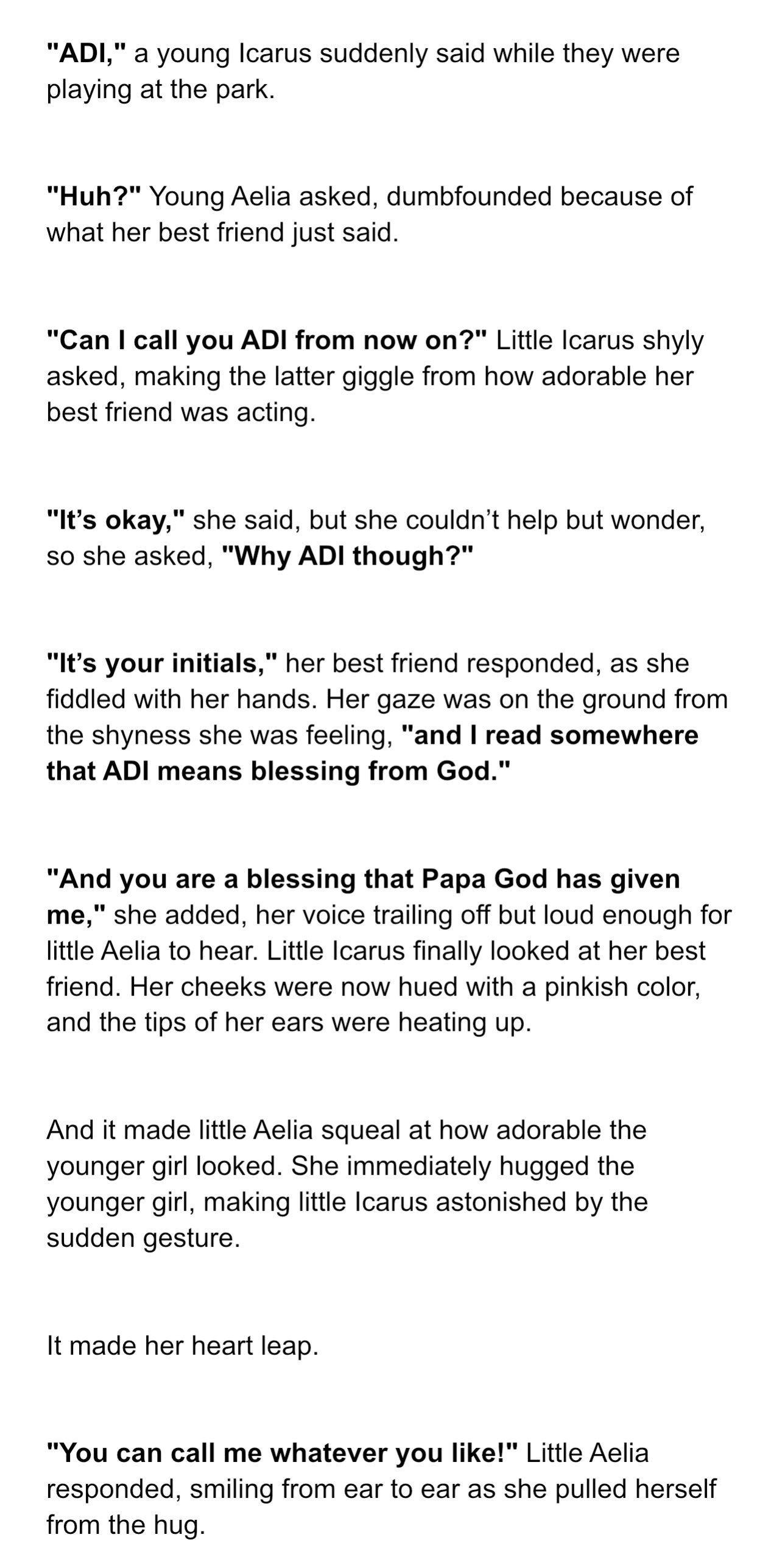 "ADI," a young Icarus suddenly said while they were playing at the park.

"Huh?" Young Aelia asked, dumbfounded because of what her best friend just said.

"Can I call you ADI from now on?" Little Icarus shyly asked, making the latter giggle from how adorable her best friend was acting.

"It's okay," she said, but she couldn't help but wonder, so she asked, "Why ADI though?"

"It's your initials," her best friend responded, as she fiddled with her hands. Her gaze was on the ground from the shyness she was feeling, "and I read somewhere that ADI means blessing from God."

"And you are a blessing that Papa God has given me," she added, her voice trailing off but loud enough for little Aelia to hear. Little Icarus finally looked at her best friend. Her cheeks were now hued with a pinkish color, and the tips of her ears were heating up.

And it made little Aelia squeal at how adorable the younger girl looked. She immediately hugged the younger girl, making little Icarus astonished by the sudden gesture.

It made her heart leap.

"You can call me whatever you like!" Little Aelia responded, smiling from ear to ear as she pulled herself from the hug.